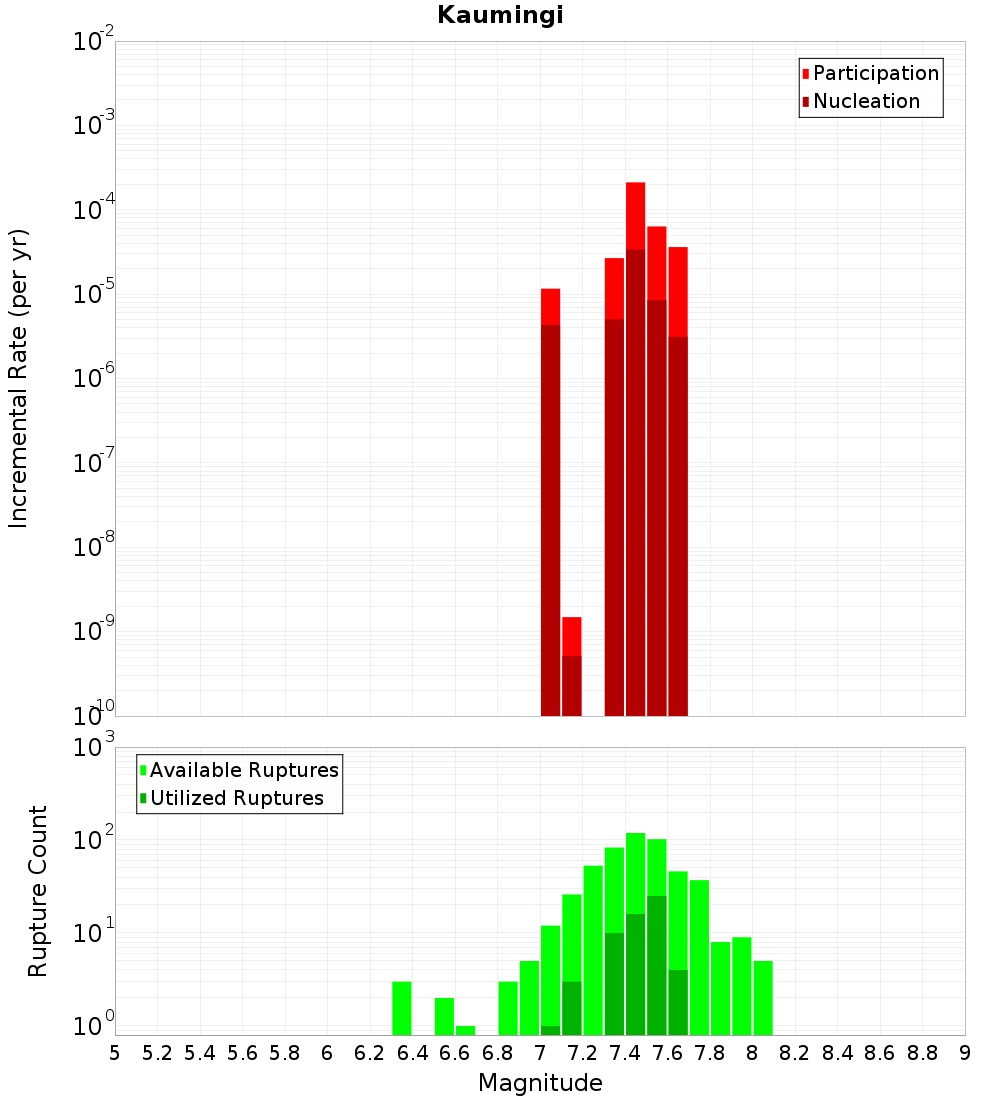 Kaumingi

Participation
Nucleation

Incremental Rate (per yr)

$10^{-2}$
$10^{-3}$
$10^{-4}$
$10^{-5}$
$10^{-6}$
$10^{-7}$
$10^{-8}$
$10^{-9}$
$10^{-10}$

Available Ruptures
Utilized Ruptures

Rupture Count

$10^{3}$
$10^{2}$
$10^{1}$
$10^{0}$

5 5.2 5.4 5.6 5.8 6 6.2 6.4 6.6 6.8 7 7.2 7.4 7.6 7.8 8 8.2 8.4 8.6 8.8 9

Magnitude